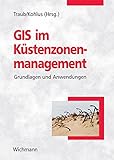 Traub/Kohlus (Hrsg.)

GIS im Küstenzonenmanagement

Grundlagen und Anwendungen

Wichmann